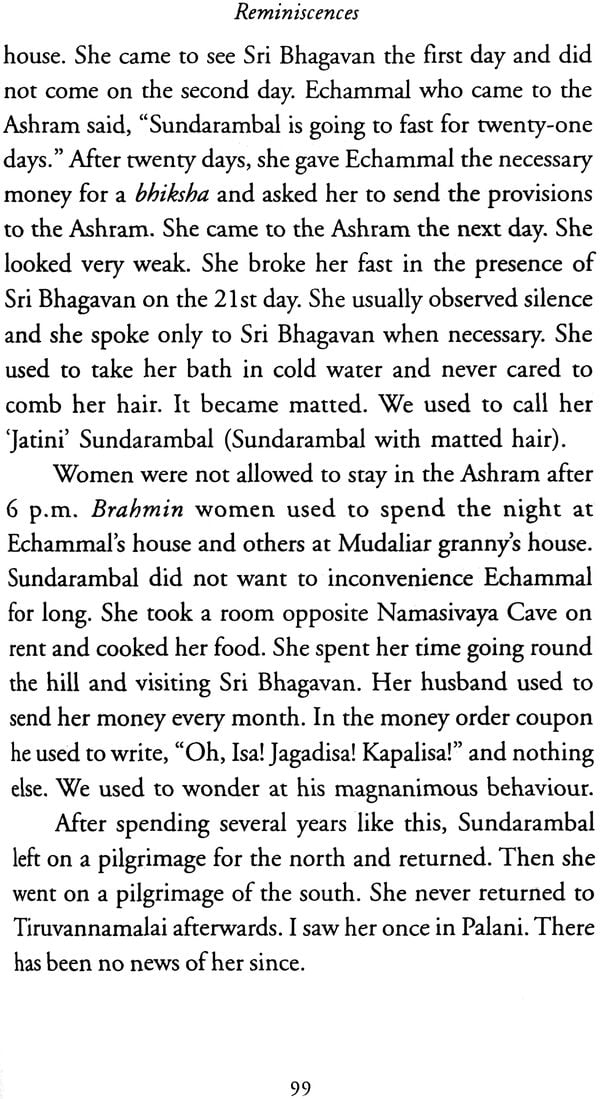 Reminiscences

house. She came to see Sri Bhagavan the first day and did not come on the second day. Echammal who came to the Ashram said, "Sundarambal is going to fast for twenty-one days." After twenty days, she gave Echammal the necessary money for a bhiksha and asked her to send the provisions to the Ashram. She came to the Ashram the next day. She looked very weak. She broke her fast in the presence of Sri Bhagavan on the 21st day. She usually observed silence and she spoke only to Sri Bhagavan when necessary. She used to take her bath in cold water and never cared to comb her hair. It became matted. We used to call her 'Jatini' Sundarambal (Sundarambal with matted hair).

Women were not allowed to stay in the Ashram after 6 p.m. Brahmin women used to spend the night at Echammal's house and others at Mudaliar granny's house. Sundarambal did not want to inconvenience Echammal for long. She took a room opposite Namasivaya Cave on rent and cooked her food. She spent her time going round the hill and visiting Sri Bhagavan. Her husband used to send her money every month. In the money order coupon he used to write, "Oh, Isa! Jagadisa! Kapalisa!" and nothing else. We used to wonder at his magnanimous behaviour.

After spending several years like this, Sundarambal left on a pilgrimage for the north and returned. Then she went on a pilgrimage of the south. She never returned to Tiruvannamalai afterwards. I saw her once in Palani. There has been no news of her since.

99